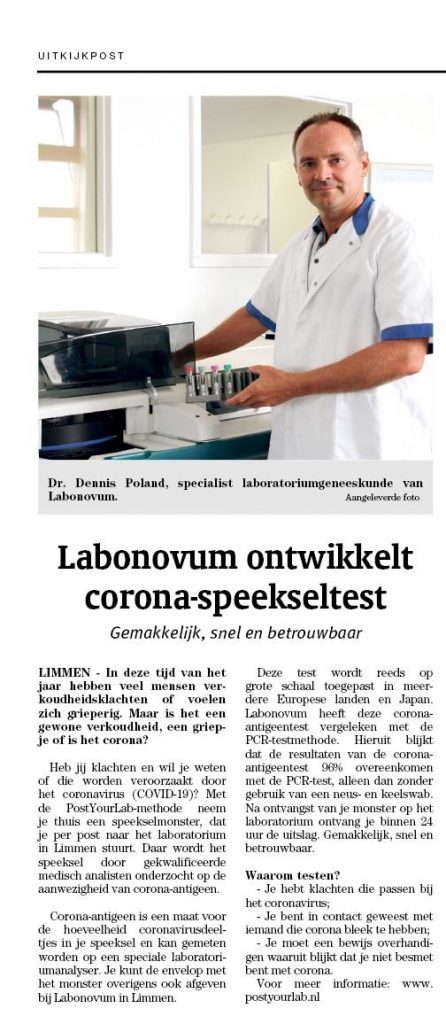 UITKIJKPOST

Dr. Dennis Poland, specialist laboratoriumgeneeskunde van Labonovum.
Aangeleverde foto

Labonovum ontwikkelt corona-speekseltest

Gemakkelijk, snel en betrouwbaar

LIMMEN - In deze tijd van het jaar hebben veel mensen verkoudheidsklachten of voelen zich grieperig. Maar is het een gewone verkoudheid, een griepje of is het corona?

Heb jij klachten en wil je weten of die worden veroorzaakt door het coronavirus (COVID-19)? Met de PostYourLab-methode neem je thuis een speekselmonster, dat je per post naar het laboratorium in Limmen stuurt. Daar wordt het speeksel door gekwalificeerde medisch analisten onderzocht op de aanwezigheid van corona-antigeen.

Corona-antigeen is een maat voor de hoeveelheid coronavirusdeeltjes in je speeksel en kan gemeten worden op een speciale laboratoriumanalyser. Je kunt de envelop met het monster overigens ook afgeven bij Labonovum in Limmen.

Deze test wordt reeds op grote schaal toegepast in meerdere Europese landen en Japan. Labonovum heeft deze corona-antigeentest vergeleken met de PCR-testmethode. Hieruit blijkt dat de resultaten van de corona-antigeentest 96% overeenkomen met de PCR-test, alleen dan zonder gebruik van een neus- en keelswab. Na ontvangst van je monster op het laboratorium ontvang je binnen 24 uur de uitslag. Gemakkelijk, snel en betrouwbaar.

Waarom testen?
- Je hebt klachten die passen bij het coronavirus;
- Je bent in contact geweest met iemand die corona bleek te hebben;
- Je moet een bewijs overhandigen waaruit blijkt dat je niet besmet bent met corona.
Voor meer informatie: www.postyourlab.nl